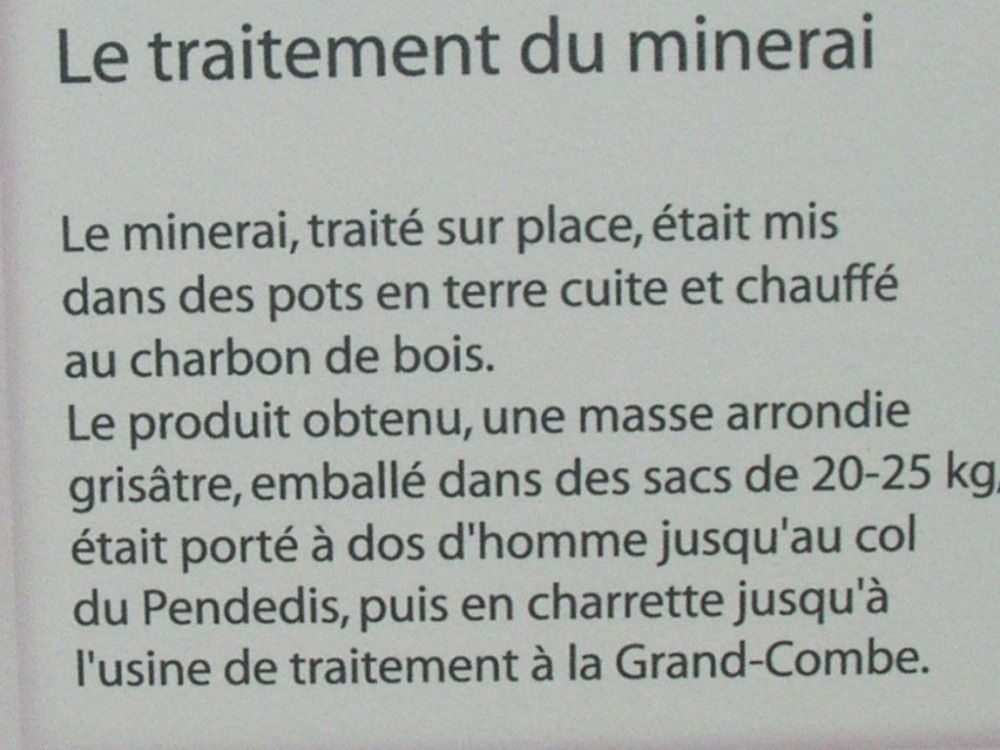 Le traitement du minerai

Le minerai, traité sur place, était mis dans des pots en terre cuite et chauffé au charbon de bois.
Le produit obtenu, une masse arrondie grisâtre, emballé dans des sacs de 20-25 kg, était porté à dos d'homme jusqu'au col du Pendedis, puis en charrette jusqu'à l'usine de traitement à la Grand-Combe.